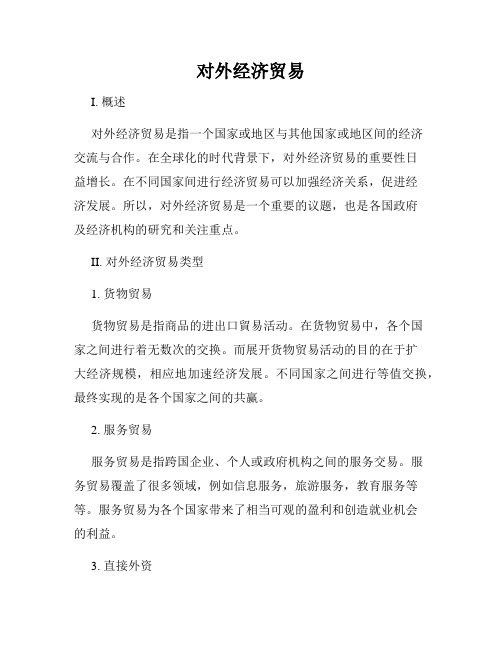 对外经济贸易

I. 概述

对外经济贸易是指一个国家或地区与其他国家或地区间的经济交流与合作。在全球化的时代背景下，对外经济贸易的重要性日益增长。在不同国家间进行经济贸易可以加强经济关系，促进经济发展。所以，对外经济贸易是一个重要的议题，也是各国政府及经济机构的研究和关注重点。

II. 对外经济贸易类型

1. 货物贸易

货物贸易是指商品的进出口贸易活动。在货物贸易中，各个国家之间进行着无数次的交换。而展开货物贸易活动的目的在于扩大经济规模，相应地加速经济发展。不同国家之间进行等值交换，最终实现的是各个国家之间的共赢。

2. 服务贸易

服务贸易是指跨国企业、个人或政府机构之间的服务交易。服务贸易覆盖了很多领域，例如信息服务，旅游服务，教育服务等等。服务贸易为各个国家带来了相当可观的盈利和创造就业机会的利益。

3. 直接外资